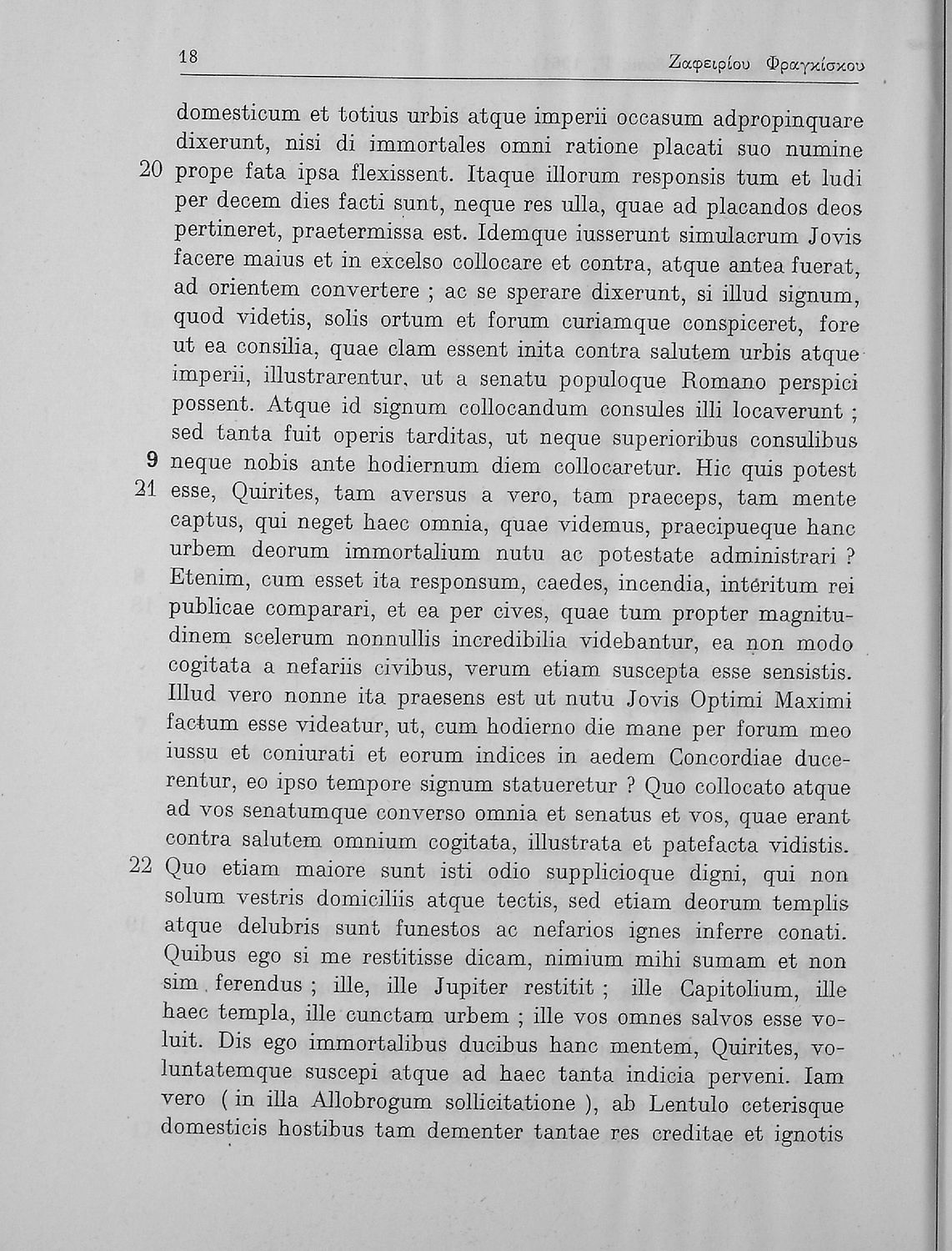 18 Ζαφειρίου Φραγκίσκου

domesticum et totius urbis atque imperii occasum adpropinquare dixerunt, nisi di immortales omni ratione placati suo numine
20 prope fata ipsa flexissent. Itaque illorum responsis tum et ludi per decem dies facti sunt, neque res ulla, quae ad placandos deos pertineret, praetermissa est. Idemque iusserunt simulacrum Jovis facere maius et in excelso collocare et contra, atque antea fuerat, ad orientem convertere ; ac se sperare dixerunt, si illud signum, quod videtis, solis ortum et forum curiamque conspiceret, fore ut ea consilia, quae clam essent inita contra salutem urbis atque imperii, illustrarentur, ut a senatu populoque Romano perspici possent. Atque id signum collocandum consules illi locaverunt ; sed tanta fuit operis tarditas, ut neque superioribus consulibus
9 neque nobis ante hodiernum diem collocaretur. Hic quis potest
21 esse, Quirites, tam aversus a vero, tam praeceps, tam mente captus, qui neget haec omnia, quae videmus, praecipueque hanc urbem deorum immortalium nutu ac potestate administrari ? Etenim, cum esset ita responsum, caedes, incendia, interitum rei publicae comparari, et ea per cives, quae tum propter magnitudinem scelerum nonnullis incredibilia videbantur, ea non modo cogitata a nefariis civibus, verum etiam suscepta esse sensistis. Illud vero nonne ita praesens est ut nutu Jovis Optimi Maximi factum esse videatur, ut, cum hodierno die mane per forum meo iussu et coniurati et eorum indices in aedem Concordiae ducerentur, eo ipso tempore signum statueretur ? Quo collocato atque ad vos senatumque converso omnia et senatus et vos, quae erant contra salutem omnium cogitata, illustrata et patefacta vidistis.
22 Quo etiam maiore sunt isti odio supplicioque digni, qui non solum vestris domiciliis atque tectis, sed etiam deorum templis atque delubris sunt funestos ac nefarios ignes inferre conati. Quibus ego si me restitisse dicam, nimium mihi sumam et non sim ferendus ; ille, ille Jupiter restitit ; ille Capitolium, ille haec templa, ille cunctam urbem ; ille vos omnes salvos esse voluit. Dis ego immortalibus ducibus hanc mentem, Quirites, voluntatemque suscepi atque ad haec tanta indicia perveni. Iam vero ( in illa Allobrogum sollicitatione ), ab Lentulo ceterisque domesticis hostibus tam dementer tantae res creditae et ignotis